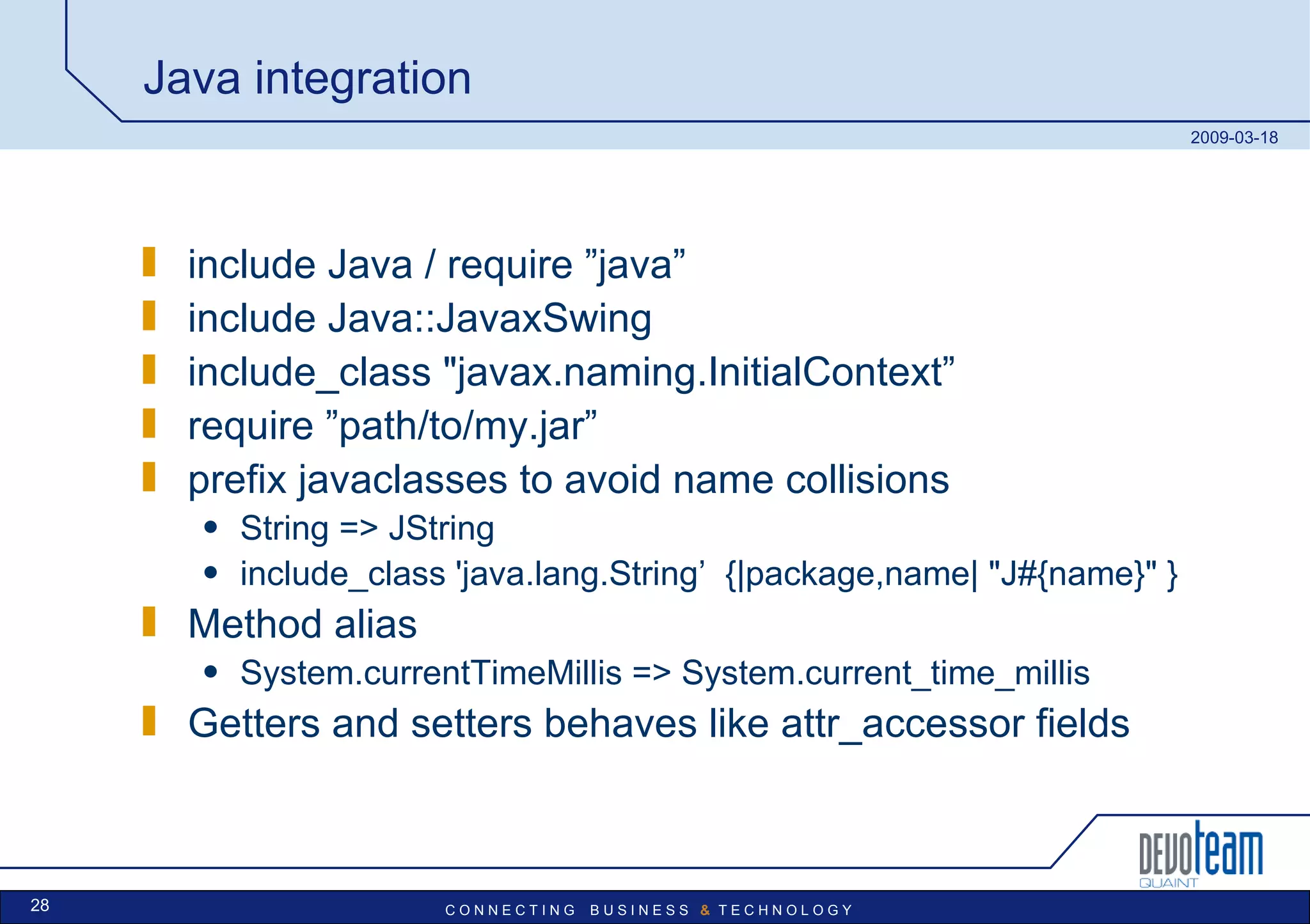 Java integration

2009-03-18

include Java / require ”java”
include Java::JavaxSwing
include_class "javax.naming.InitialContext”
require ”path/to/my.jar”
prefix javaclasses to avoid name collisions
• String => JString
• include_class 'java.lang.String’ {|package,name| "J#{name}" }
Method alias
• System.currentTimeMillis => System.current_time_millis
Getters and setters behaves like attr_accessor fields

DEVOteam
QUAINT

28

CONNECTING BUSINESS & TECHNOLOGY